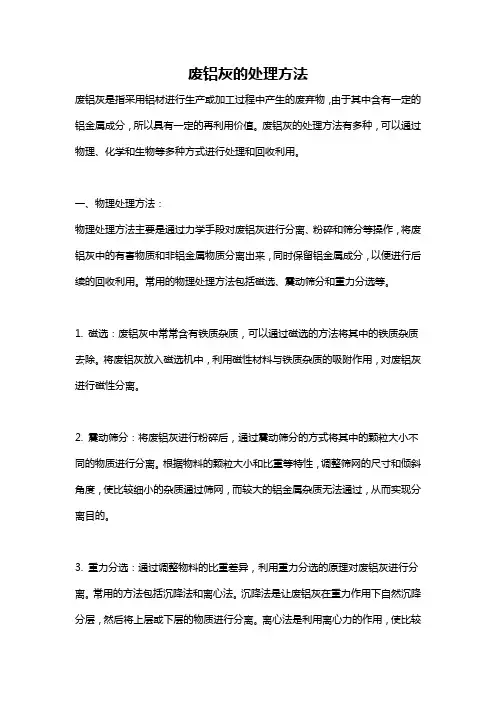 废铝灰的处理方法

废铝灰是指采用铝材进行生产或加工过程中产生的废弃物，由于其中含有一定的铝金属成分，所以具有一定的再利用价值。废铝灰的处理方法有多种，可以通过物理、化学和生物等多种方式进行处理和回收利用。

一、物理处理方法：

物理处理方法主要是通过力学手段对废铝灰进行分离、粉碎和筛分等操作，将废铝灰中的有害物质和非铝金属物质分离出来，同时保留铝金属成分，以便进行后续的回收利用。常用的物理处理方法包括磁选、震动筛分和重力分选等。

1. 磁选：废铝灰中常常含有铁质杂质，可以通过磁选的方法将其中的铁质杂质去除。将废铝灰放入磁选机中，利用磁性材料与铁质杂质的吸附作用，对废铝灰进行磁性分离。

2. 震动筛分：将废铝灰进行粉碎后，通过震动筛分的方式将其中的颗粒大小不同的物质进行分离。根据物料的颗粒大小和比重等特性，调整筛网的尺寸和倾斜角度，使比较细小的杂质通过筛网，而较大的铝金属杂质无法通过，从而实现分离目的。

3. 重力分选：通过调整物料的比重差异，利用重力分选的原理对废铝灰进行分离。常用的方法包括沉降法和离心法。沉降法是让废铝灰在重力作用下自然沉降分层，然后将上层或下层的物质进行分离。离心法是利用离心力的作用，使比较